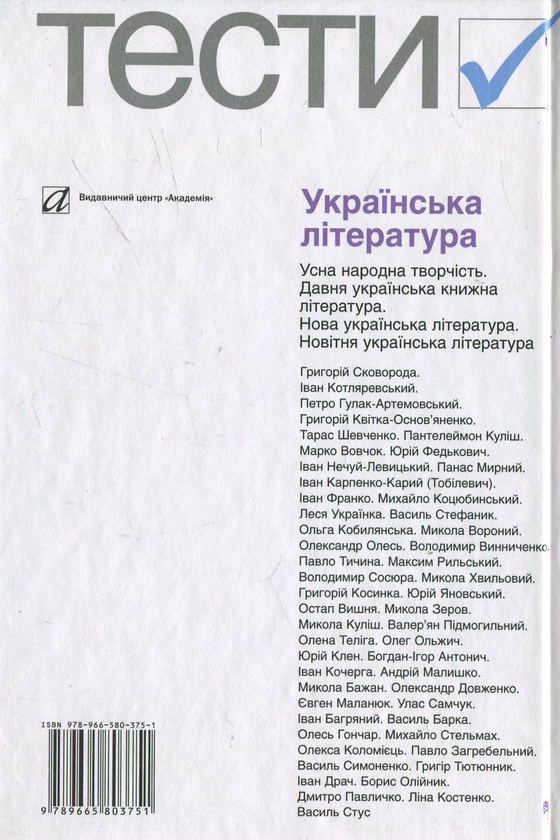 тести

Видавничий центр «Академія»

Українська література

Усна народна творчість. Давня українська книжна література. Нова українська література. Новітня українська література

Григорій Сковорода.
Іван Котляревський.
Петро Гулак-Артемовський.
Григорій Квітка-Основ'яненко.
Тарас Шевченко. Пантелеймон Куліш.
Марко Вовчок. Юрій Федькович.
Іван Нечуй-Левицький. Панас Мирний.
Іван Карпенко-Карий (Тобілевич).
Іван Франко. Михайло Коцюбинський.
Леся Українка. Василь Стефаник.
Ольга Кобилянська. Микола Вороний.
Олександр Олесь. Володимир Винниченко.
Павло Тичина. Максим Рильський.
Володимир Сосюра. Микола Хвильовий.
Григорій Косинка. Юрій Яновський.
Остап Вишня. Микола Зеров.
Микола Куліш. Валер'ян Підмогильний.
Олена Теліга. Олег Ольжич.
Юрій Клен. Богдан-Ігор Антонич.
Іван Кочерга. Андрій Малишко.
Микола Бажан. Олександр Довженко.
Євген Маланюк. Улас Самчук.
Іван Багряний. Василь Барка.
Олесь Гончар. Михайло Стельмах.
Олекса Коломієць. Павло Загребельний.
Василь Симоненко. Григір Тютюнник.
Іван Драч. Борис Олійник.
Дмитро Павличко. Ліна Костенко.
Василь Стус

ISBN 978-966-580-375-1
9 789665 803751